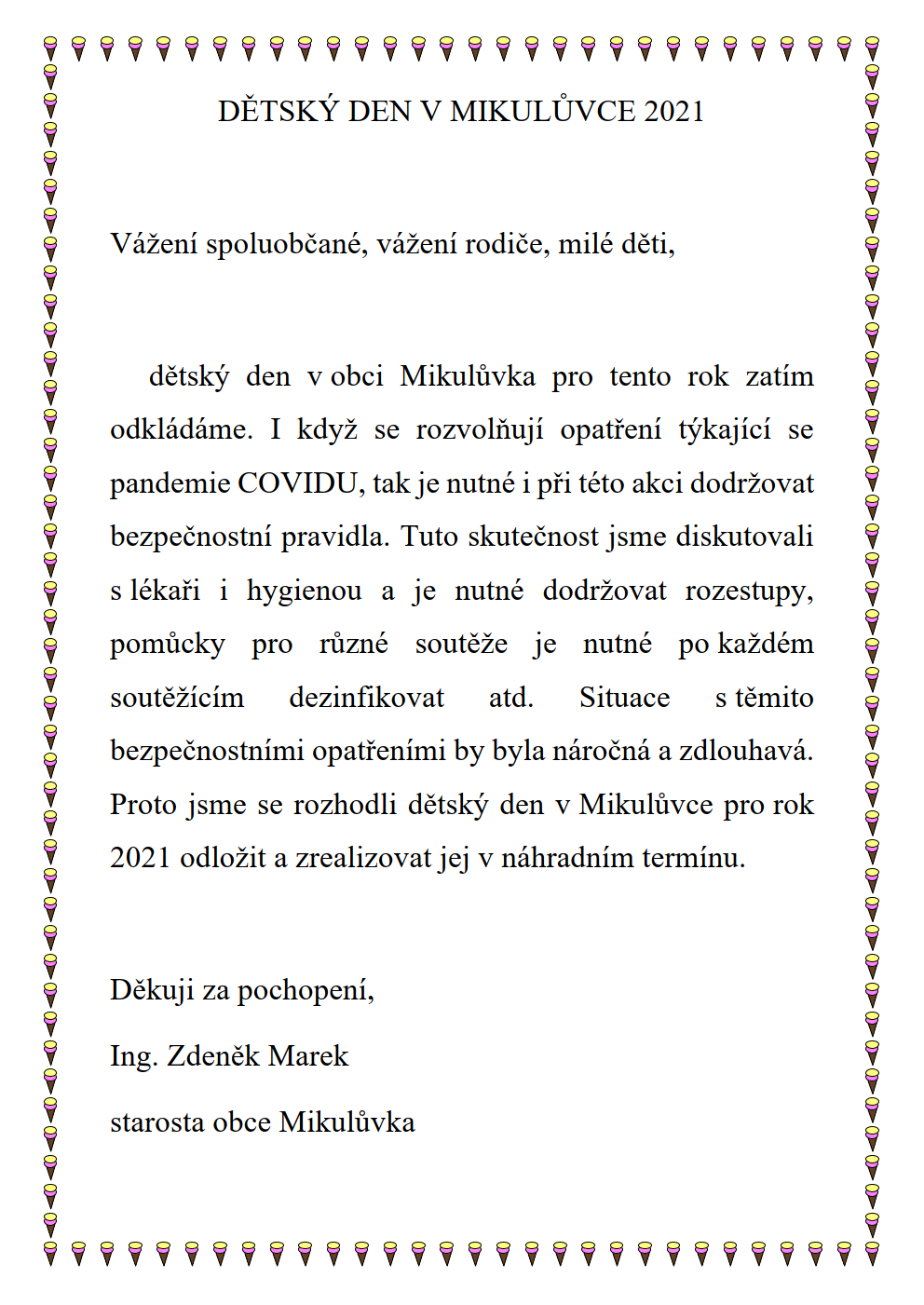 DĚTSKÝ DEN V MIKULŮVCE 2021

Vážení spoluobčané, vážení rodiče, milé děti,

dětský den v obci Mikulůvka pro tento rok zatím odkládáme. I když se rozvolňují opatření týkající se pandemie COVIDU, tak je nutné i při této akci dodržovat bezpečnostní pravidla. Tuto skutečnost jsme diskutovali s lékaři i hygienou a je nutné dodržovat rozestupy, pomůcky pro různé soutěže je nutné po každém soutěžícím dezinfikovat atd. Situace s těmito bezpečnostními opatřeními by byla náročná a zdlouhavá. Proto jsme se rozhodli dětský den v Mikulůvce pro rok 2021 odložit a zrealizovat jej v náhradním termínu.

Děkuji za pochopení,

Ing. Zdeněk Marek

starosta obce Mikulůvka